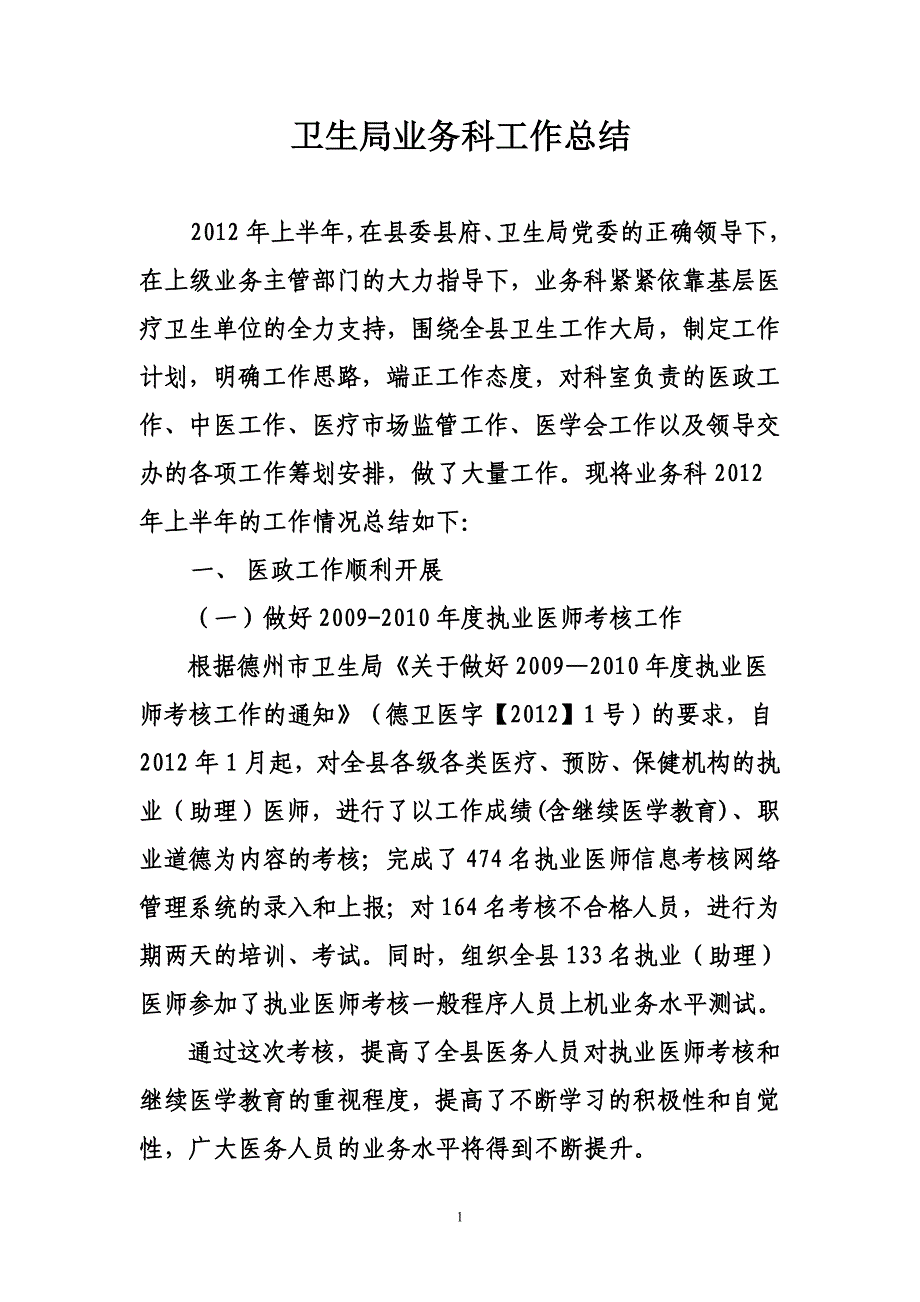 卫生局业务科工作总结

2012年上半年，在县委县府、卫生局党委的正确领导下，在上级业务主管部门的大力指导下，业务科紧紧依靠基层医疗卫生单位的全力支持，围绕全县卫生工作大局，制定工作计划，明确工作思路，端正工作态度，对科室负责的医政工作、中医工作、医疗市场监管工作、医学会工作以及领导交办的各项工作筹划安排，做了大量工作。现将业务科2012年上半年的工作情况总结如下：

一、 医政工作顺利开展

（一）做好2009-2010年度执业医师考核工作

根据德州市卫生局《关于做好2009—2010年度执业医师考核工作的通知》（德卫医字【2012】1号）的要求，自2012年1月起，对全县各级各类医疗、预防、保健机构的执业（助理）医师，进行了以工作成绩(含继续医学教育)、职业道德为内容的考核；完成了474名执业医师信息考核网络管理系统的录入和上报；对164名考核不合格人员，进行为期两天的培训、考试。同时，组织全县133名执业（助理）医师参加了执业医师考核一般程序人员上机业务水平测试。

通过这次考核，提高了全县医务人员对执业医师考核和继续医学教育的重视程度，提高了不断学习的积极性和自觉性，广大医务人员的业务水平将得到不断提升。

1